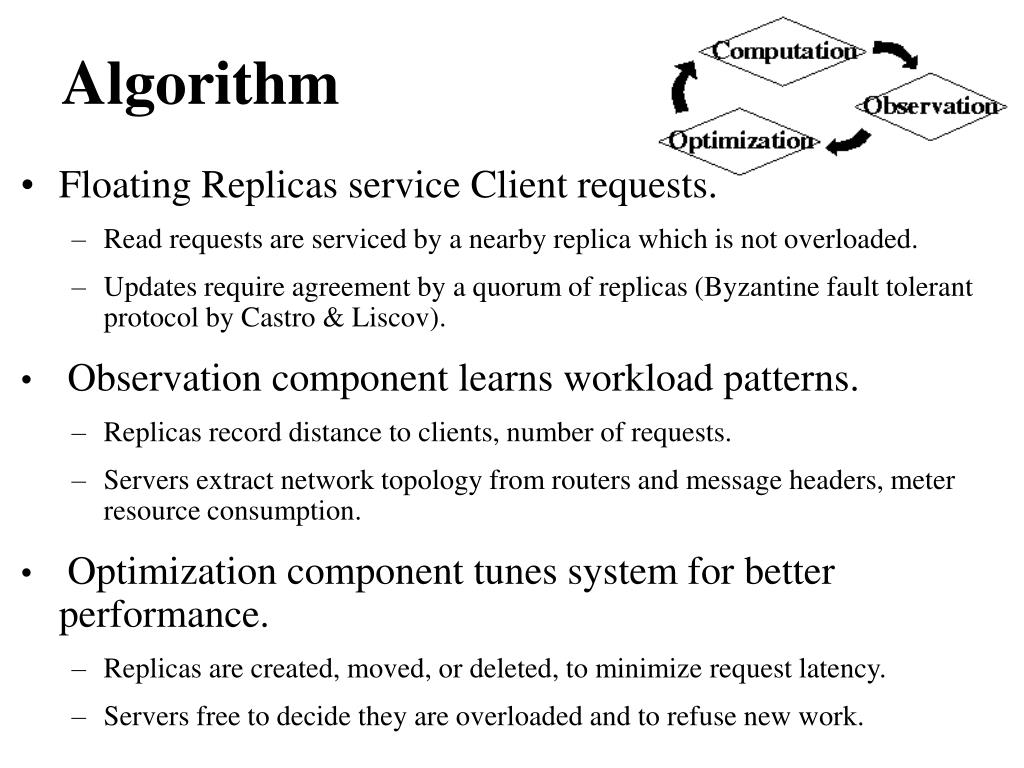 Algorithm

Computation

Observation

Optimization

• Floating Replicas service Client requests.

– Read requests are serviced by a nearby replica which is not overloaded.

– Updates require agreement by a quorum of replicas (Byzantine fault tolerant protocol by Castro & Liscov).

• Observation component learns workload patterns.

– Replicas record distance to clients, number of requests.

– Servers extract network topology from routers and message headers, meter resource consumption.

• Optimization component tunes system for better performance.

– Replicas are created, moved, or deleted, to minimize request latency.

– Servers free to decide they are overloaded and to refuse new work.